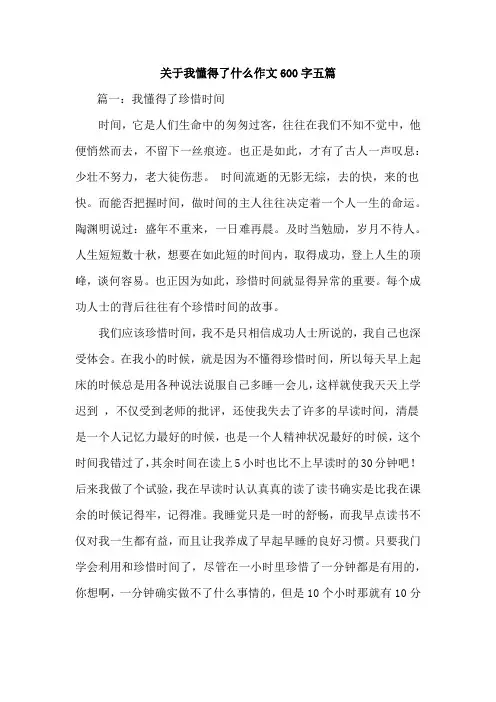 关于我懂得了什么作文600字五篇

篇一：我懂得了珍惜时间

时间，它是人们生命中的匆匆过客，往往在我们不知不觉中，他便悄然而去，不留下一丝痕迹。也正是如此，才有了古人一声叹息：少壮不努力，老大徒伤悲。 时间流逝的无影无踪，去的快，来的也快。而能否把握时间，做时间的主人往往决定着一个人一生的命运。陶渊明说过：盛年不重来，一日难再晨。及时当勉励，岁月不待人。人生短短数十秋，想要在如此短的时间内，取得成功，登上人生的顶峰，谈何容易。也正因为如此，珍惜时间就显得异常的重要。每个成功人士的背后往往有个珍惜时间的故事。

我们应该珍惜时间，我不是只相信成功人士所说的，我自己也深受体会。在我小的时候，就是因为不懂得珍惜时间，所以每天早上起床的时候总是用各种说法说服自己多睡一会儿，这样就使我天天上学迟到 ，不仅受到老师的批评，还使我失去了许多的早读时间，清晨是一个人记忆力最好的时候，也是一个人精神状况最好的时候，这个时间我错过了，其余时间在读上5小时也比不上早读时的30分钟吧！后来我做了个试验，我在早读时认认真真的读了读书确实是比我在课余的时候记得牢，记得准。我睡觉只是一时的舒畅，而我早点读书不仅对我一生都有益，而且让我养成了早起早睡的良好习惯。只要我门学会利用和珍惜时间了，尽管在一小时里珍惜了一分钟都是有用的，你想啊，一分钟确实做不了什么事情的，但是10个小时那就有10分